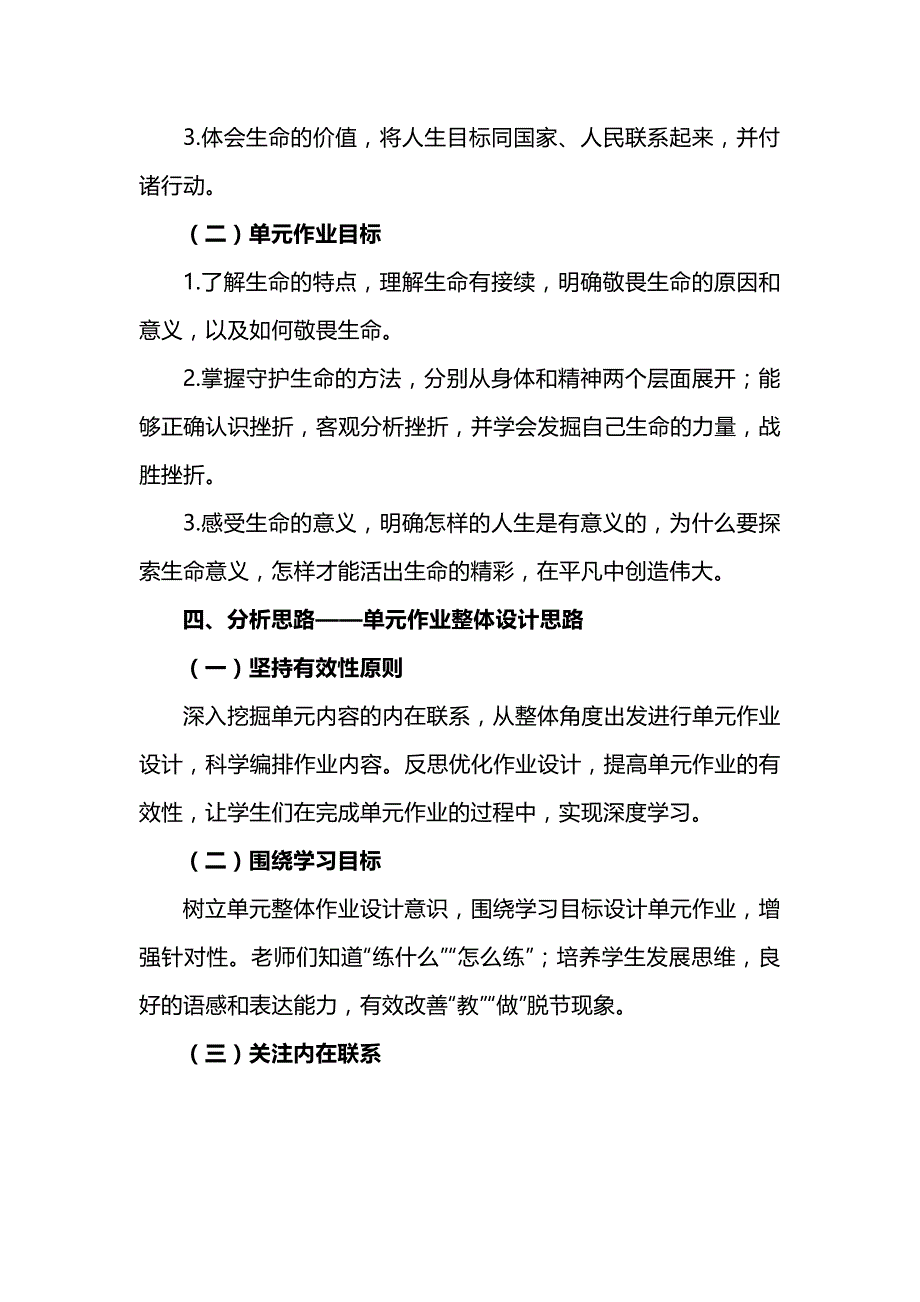 3.体会生命的价值，将人生目标同国家、人民联系起来，并付诸行动。

（二）单元作业目标

1.了解生命的特点，理解生命有接续，明确敬畏生命的原因和意义，以及如何敬畏生命。

2.掌握守护生命的方法，分别从身体和精神两个层面展开；能够正确认识挫折，客观分析挫折，并学会发掘自己生命的力量，战胜挫折。

3.感受生命的意义，明确怎样的人生是有意义的，为什么要探索生命意义，怎样才能活出生命的精彩，在平凡中创造伟大。

四、分析思路——单元作业整体设计思路

（一）坚持有效性原则

深入挖掘单元内容的内在联系，从整体角度出发进行单元作业设计，科学编排作业内容。反思优化作业设计，提高单元作业的有效性，让学生们在完成单元作业的过程中，实现深度学习。

（二）围绕学习目标

树立单元整体作业设计意识，围绕学习目标设计单元作业，增强针对性。老师们知道“练什么”“怎么练”；培养学生发展思维，良好的语感和表达能力，有效改善“教”“做”脱节现象。

（三）关注内在联系